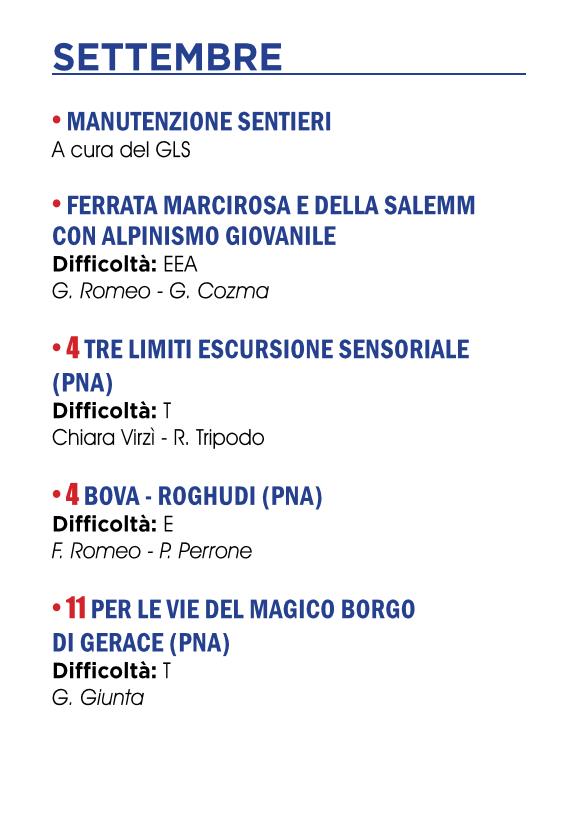 SETTEMBRE

• MANUTENZIONE SENTIERI
A cura del GLS

• FERRATA MARCIROSA E DELLA SALEMM CON ALPINISMO GIOVANILE
Difficoltà: EEA
G. Romeo - G. Cozma

• 4 TRE LIMITI ESCURSIONE SENSORIALE (PNA)
Difficoltà: T
Chiara Virzì - R. Tripodo

• 4 BOVA - ROGHUDI (PNA)
Difficoltà: E
F. Romeo - P. Perrone

• 11 PER LE VIE DEL MAGICO BORGO DI GERACE (PNA)
Difficoltà: T
G. Giunta